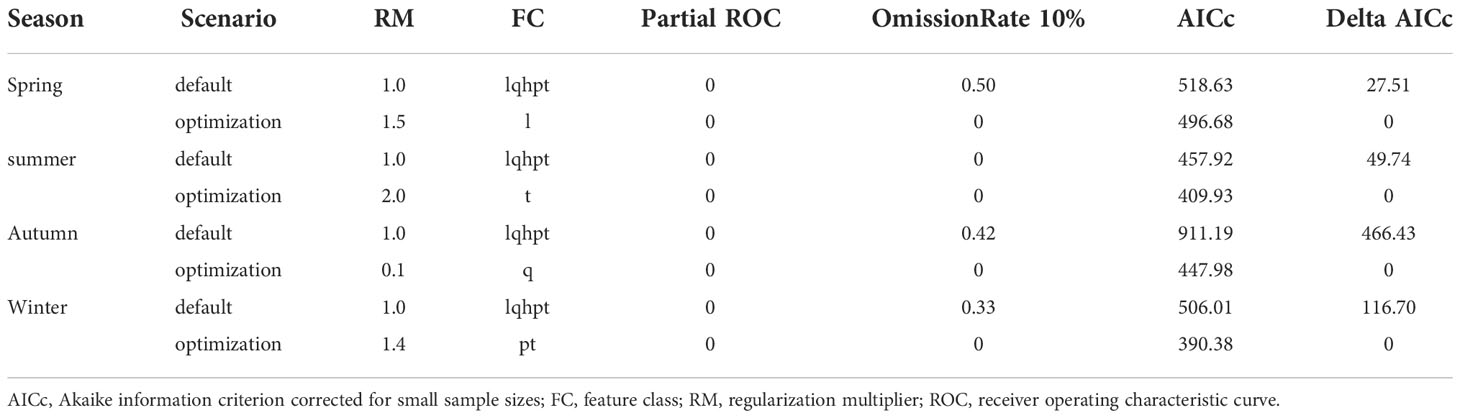 | Season | Scenario | RM | FC | Partial ROC | OmissionRate 10% | AICc | Delta AICc |
|---|---|---|---|---|---|---|---|
| Spring | default | 1.0 | lqhpt | 0 | 0.50 | 518.63 | 27.51 |
| | optimization | 1.5 | l | 0 | 0 | 496.68 | 0 |
| summer | default | 1.0 | lqhpt | 0 | 0 | 457.92 | 49.74 |
| | optimization | 2.0 | t | 0 | 0 | 409.93 | 0 |
| Autumn | default | 1.0 | lqhpt | 0 | 0.42 | 911.19 | 466.43 |
| | optimization | 0.1 | q | 0 | 0 | 447.98 | 0 |
| Winter | default | 1.0 | lqhpt | 0 | 0.33 | 506.01 | 116.70 |
| | optimization | 1.4 | pt | 0 | 0 | 390.38 | 0 |

AICc, Akaike information criterion corrected for small sample sizes; FC, feature class; RM, regularization multiplier; ROC, receiver operating characteristic curve.